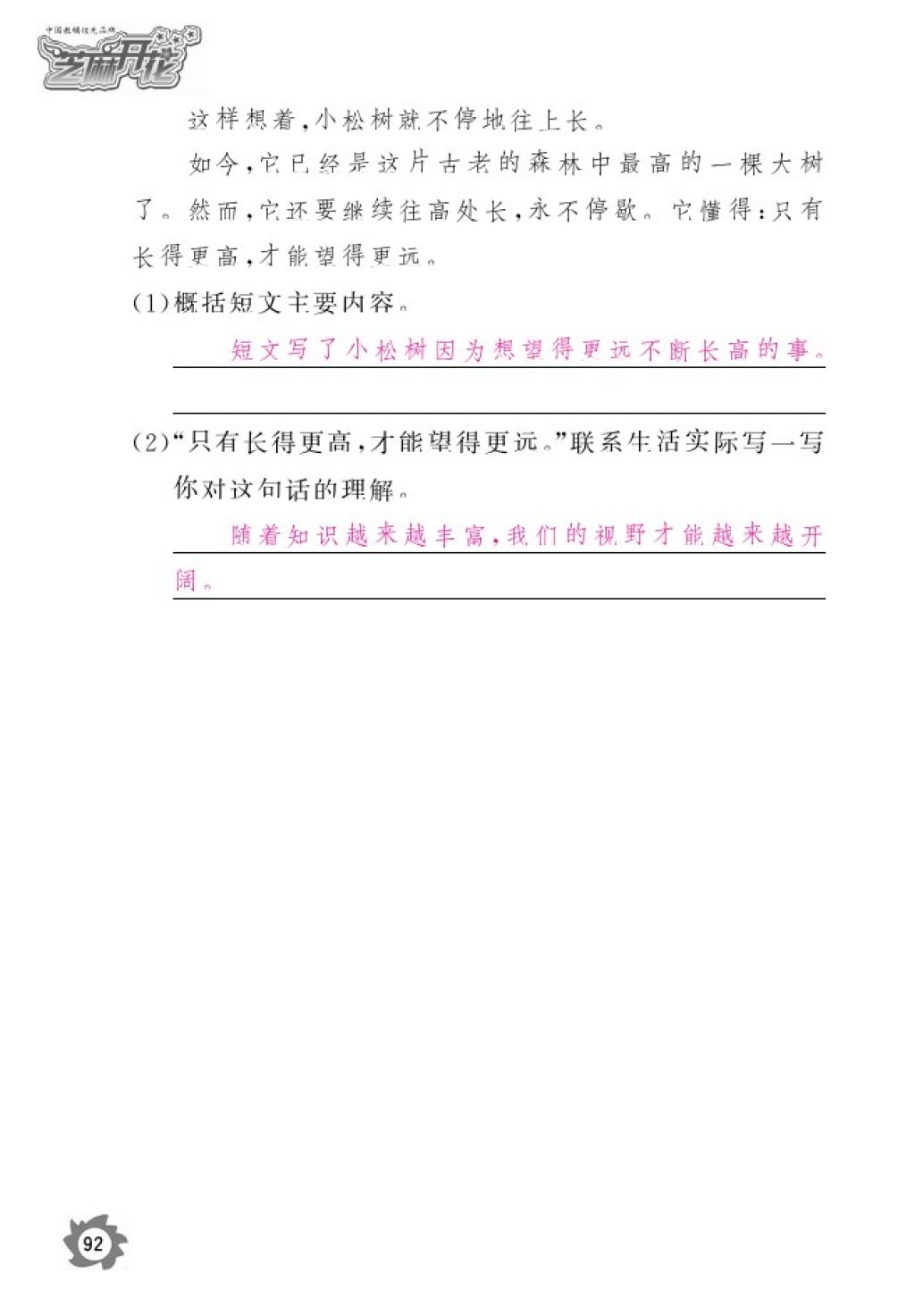 中国教辅优先品牌
芝麻开花

这样想着，小松树就不停地往上长。

如今，它已经是这片古老的森林中最高的一棵大树了。然而，它还要继续往高处长，永不停歇。它懂得：只有长得更高，才能望得更远。

(1)概括短文主要内容。

短文写了小松树因为想望得更远不断长高的事。

(2)“只有长得更高，才能望得更远。”联系生活实际写一写你对这句话的理解。

随着知识越来越丰富，我们的视野才能越来越开阔。

92